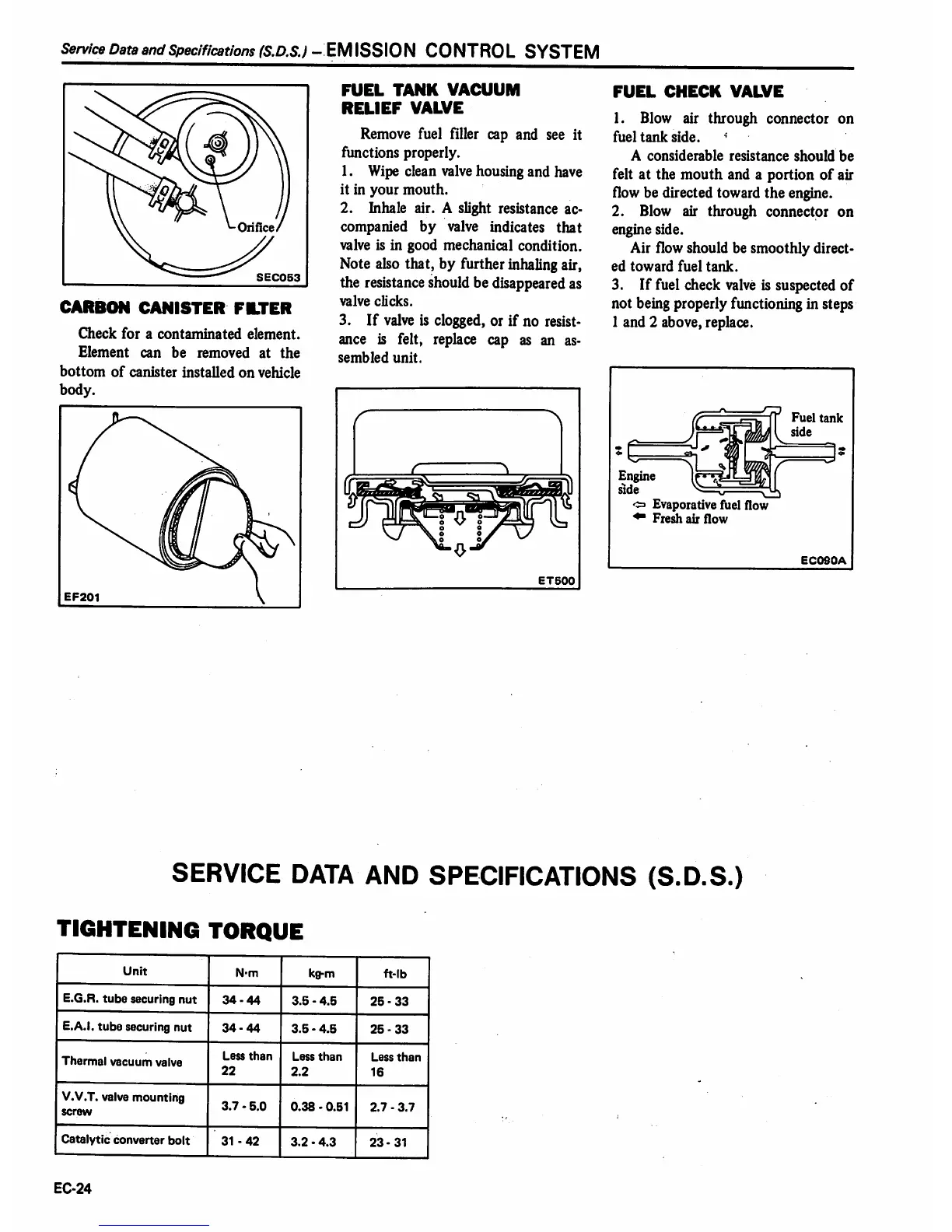 Service Data and Specifications (S.D.S.) – EMISSION CONTROL SYSTEM

Orifice

SEC053

CARBON CANISTER FILTER

Check for a contaminated element.

Element can be removed at the bottom of canister installed on vehicle body.

EF201

FUEL TANK VACUUM RELIEF VALVE

Remove fuel filler cap and see it functions properly.

1. Wipe clean valve housing and have it in your mouth.

2. Inhale air. A slight resistance accompanied by valve indicates that valve is in good mechanical condition. Note also that, by further inhaling air, the resistance should be disappeared as valve clicks.

3. If valve is clogged, or if no resistance is felt, replace cap as an assembled unit.

ET500

FUEL CHECK VALVE

1. Blow air through connector on fuel tank side.

A considerable resistance should be felt at the mouth and a portion of air flow be directed toward the engine.

2. Blow air through connector on engine side.

Air flow should be smoothly directed toward fuel tank.

3. If fuel check valve is suspected of not being properly functioning in steps 1 and 2 above, replace.

Fuel tank side

Engine side

Evaporative fuel flow

Fresh air flow

EC090A

SERVICE DATA AND SPECIFICATIONS (S.D.S.)

TIGHTENING TORQUE

| Unit | N·m | kg-m | ft-lb |
|---|---|---|---|
| E.G.R. tube securing nut | 34 - 44 | 3.5 - 4.5 | 25 - 33 |
| E.A.I. tube securing nut | 34 - 44 | 3.5 - 4.5 | 25 - 33 |
| Thermal vacuum valve | Less than 22 | Less than 2.2 | Less than 16 |
| V.V.T. valve mounting screw | 3.7 - 5.0 | 0.38 - 0.51 | 2.7 - 3.7 |
| Catalytic converter bolt | 31 - 42 | 3.2 - 4.3 | 23 - 31 |

EC-24